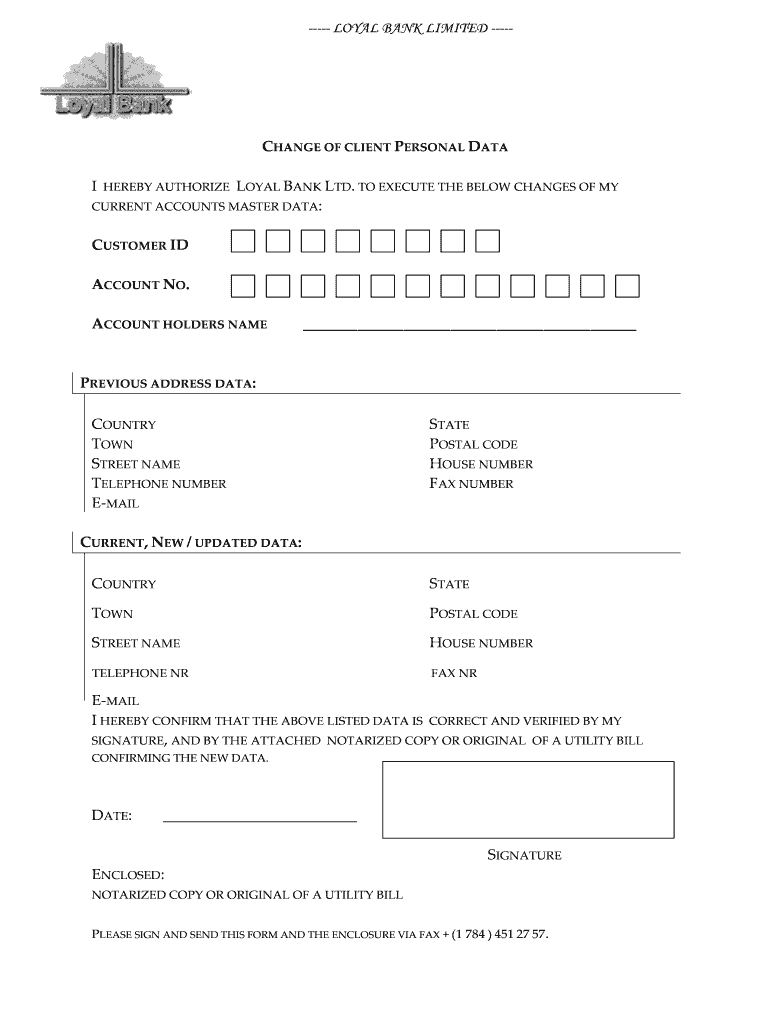 ----- LOYAL BANK LIMITED -----

Loyal Bank

CHANGE OF CLIENT PERSONAL DATA

I HEREBY AUTHORIZE LOYAL BANK LTD. TO EXECUTE THE BELOW CHANGES OF MY CURRENT ACCOUNTS MASTER DATA:

CUSTOMER ID

ACCOUNT NO.

ACCOUNT HOLDERS NAME

PREVIOUS ADDRESS DATA:

COUNTRY
TOWN
STREET NAME
TELEPHONE NUMBER
E-MAIL

STATE
POSTAL CODE
HOUSE NUMBER
FAX NUMBER

CURRENT, NEW / UPDATED DATA:

COUNTRY
TOWN
STREET NAME
TELEPHONE NR
E-MAIL

STATE
POSTAL CODE
HOUSE NUMBER
FAX NR

I HEREBY CONFIRM THAT THE ABOVE LISTED DATA IS CORRECT AND VERIFIED BY MY SIGNATURE, AND BY THE ATTACHED NOTARIZED COPY OR ORIGINAL OF A UTILITY BILL CONFIRMING THE NEW DATA.

DATE:

SIGNATURE

ENCLOSED:
NOTARIZED COPY OR ORIGINAL OF A UTILITY BILL

PLEASE SIGN AND SEND THIS FORM AND THE ENCLOSURE VIA FAX + (1 784 ) 451 27 57.